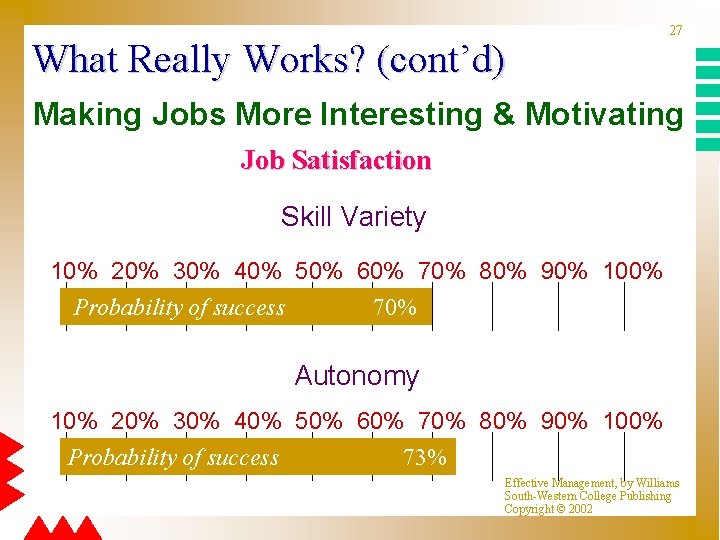 27

What Really Works? (cont'd)

Making Jobs More Interesting & Motivating

Job Satisfaction

Skill Variety

10% 20% 30% 40% 50% 60% 70% 80% 90% 100%

Probability of success 70%

Autonomy

10% 20% 30% 40% 50% 60% 70% 80% 90% 100%

Probability of success 73%

Effective Management, by Williams
South-Western College Publishing
Copyright © 2002